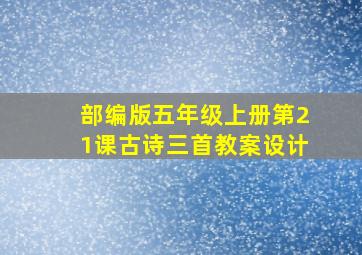 部编版五年级上册第21课古诗三首教案设计